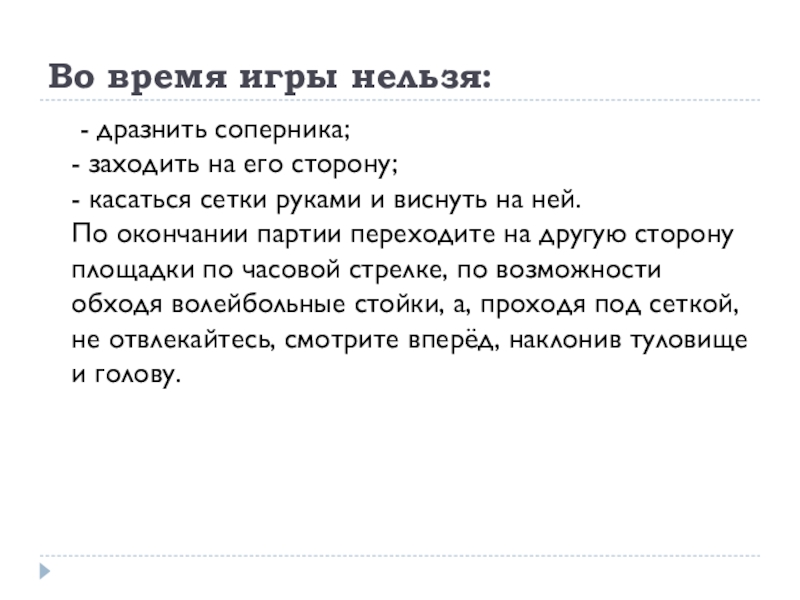 Во время игры нельзя:

- дразнить соперника;
- заходить на его сторону;
- касаться сетки руками и виснуть на ней.
По окончании партии переходите на другую сторону площадки по часовой стрелке, по возможности обходя волейбольные стойки, а, проходя под сеткой, не отвлекайтесь, смотрите вперёд, наклонив туловище и голову.